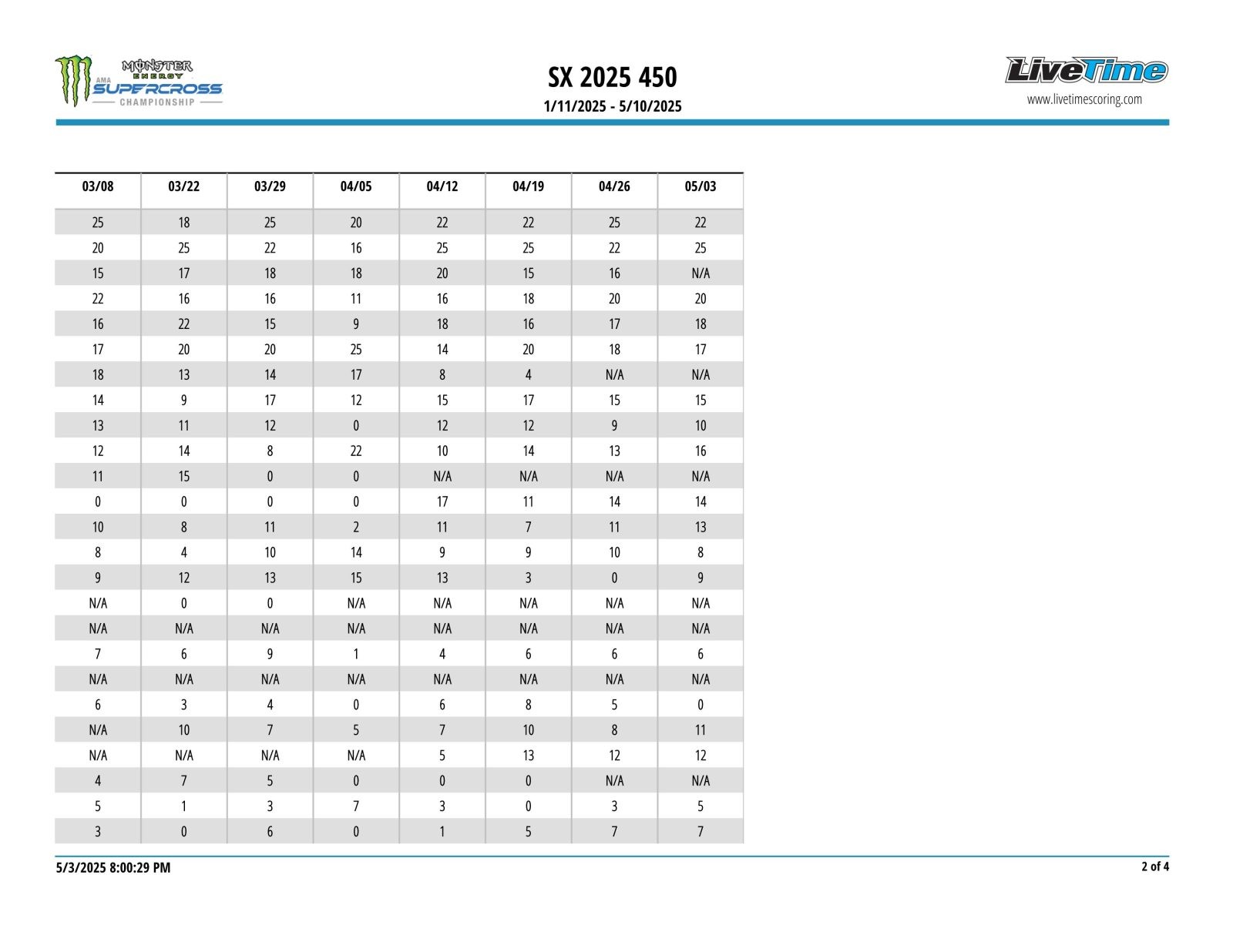 MONSTER ENERGY AMA SUPERCROSS CHAMPIONSHIP

SX 2025 450
1/11/2025 - 5/10/2025

LiveTime
www.livetimescoring.com

| 03/08 | 03/22 | 03/29 | 04/05 | 04/12 | 04/19 | 04/26 | 05/03 |
|---|---|---|---|---|---|---|---|
| 25 | 18 | 25 | 20 | 22 | 22 | 25 | 22 |
| 20 | 25 | 22 | 16 | 25 | 25 | 22 | 25 |
| 15 | 17 | 18 | 18 | 20 | 15 | 16 | N/A |
| 22 | 16 | 16 | 11 | 16 | 18 | 20 | 20 |
| 16 | 22 | 15 | 9 | 18 | 16 | 17 | 18 |
| 17 | 20 | 20 | 25 | 14 | 20 | 18 | 17 |
| 18 | 13 | 14 | 17 | 8 | 4 | N/A | N/A |
| 14 | 9 | 17 | 12 | 15 | 17 | 15 | 15 |
| 13 | 11 | 12 | 0 | 12 | 12 | 9 | 10 |
| 12 | 14 | 8 | 22 | 10 | 14 | 13 | 16 |
| 11 | 15 | 0 | 0 | N/A | N/A | N/A | N/A |
| 0 | 0 | 0 | 0 | 17 | 11 | 14 | 14 |
| 10 | 8 | 11 | 2 | 11 | 7 | 11 | 13 |
| 8 | 4 | 10 | 14 | 9 | 9 | 10 | 8 |
| 9 | 12 | 13 | 15 | 13 | 3 | 0 | 9 |
| N/A | 0 | 0 | N/A | N/A | N/A | N/A | N/A |
| N/A | N/A | N/A | N/A | N/A | N/A | N/A | N/A |
| 7 | 6 | 9 | 1 | 4 | 6 | 6 | 6 |
| N/A | N/A | N/A | N/A | N/A | N/A | N/A | N/A |
| 6 | 3 | 4 | 0 | 6 | 8 | 5 | 0 |
| N/A | 10 | 7 | 5 | 7 | 10 | 8 | 11 |
| N/A | N/A | N/A | N/A | 5 | 13 | 12 | 12 |
| 4 | 7 | 5 | 0 | 0 | 0 | N/A | N/A |
| 5 | 1 | 3 | 7 | 3 | 0 | 3 | 5 |
| 3 | 0 | 6 | 0 | 1 | 5 | 7 | 7 |

5/3/2025 8:00:29 PM
2 of 4